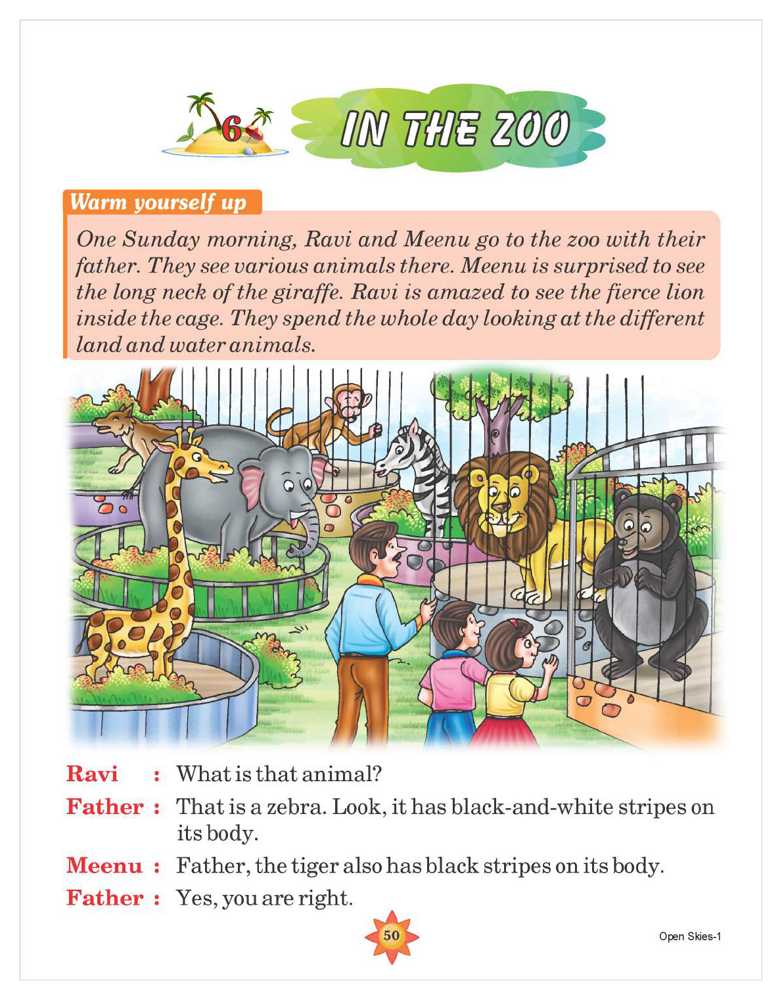 6

IN THE ZOO

Warm yourself up

One Sunday morning, Ravi and Meenu go to the zoo with their father. They see various animals there. Meenu is surprised to see the long neck of the giraffe. Ravi is amazed to see the fierce lion inside the cage. They spend the whole day looking at the different land and water animals.

Ravi : What is that animal?

Father : That is a zebra. Look, it has black-and-white stripes on its body.

Meenu : Father, the tiger also has black stripes on its body.

Father : Yes, you are right.

50

Open Skies-1